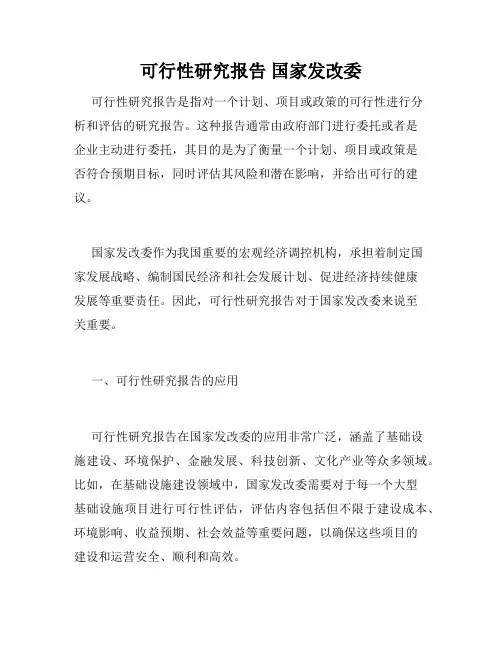 可行性研究报告 国家发改委

可行性研究报告是指对一个计划、项目或政策的可行性进行分析和评估的研究报告。这种报告通常由政府部门进行委托或者是企业主动进行委托，其目的是为了衡量一个计划、项目或政策是否符合预期目标，同时评估其风险和潜在影响，并给出可行的建议。

国家发改委作为我国重要的宏观经济调控机构，承担着制定国家发展战略、编制国民经济和社会发展计划、促进经济持续健康发展等重要责任。因此，可行性研究报告对于国家发改委来说至关重要。

一、可行性研究报告的应用

可行性研究报告在国家发改委的应用非常广泛，涵盖了基础设施建设、环境保护、金融发展、科技创新、文化产业等众多领域。比如，在基础设施建设领域中，国家发改委需要对于每一个大型基础设施项目进行可行性评估，评估内容包括但不限于建设成本、环境影响、收益预期、社会效益等重要问题，以确保这些项目的建设和运营安全、顺利和高效。